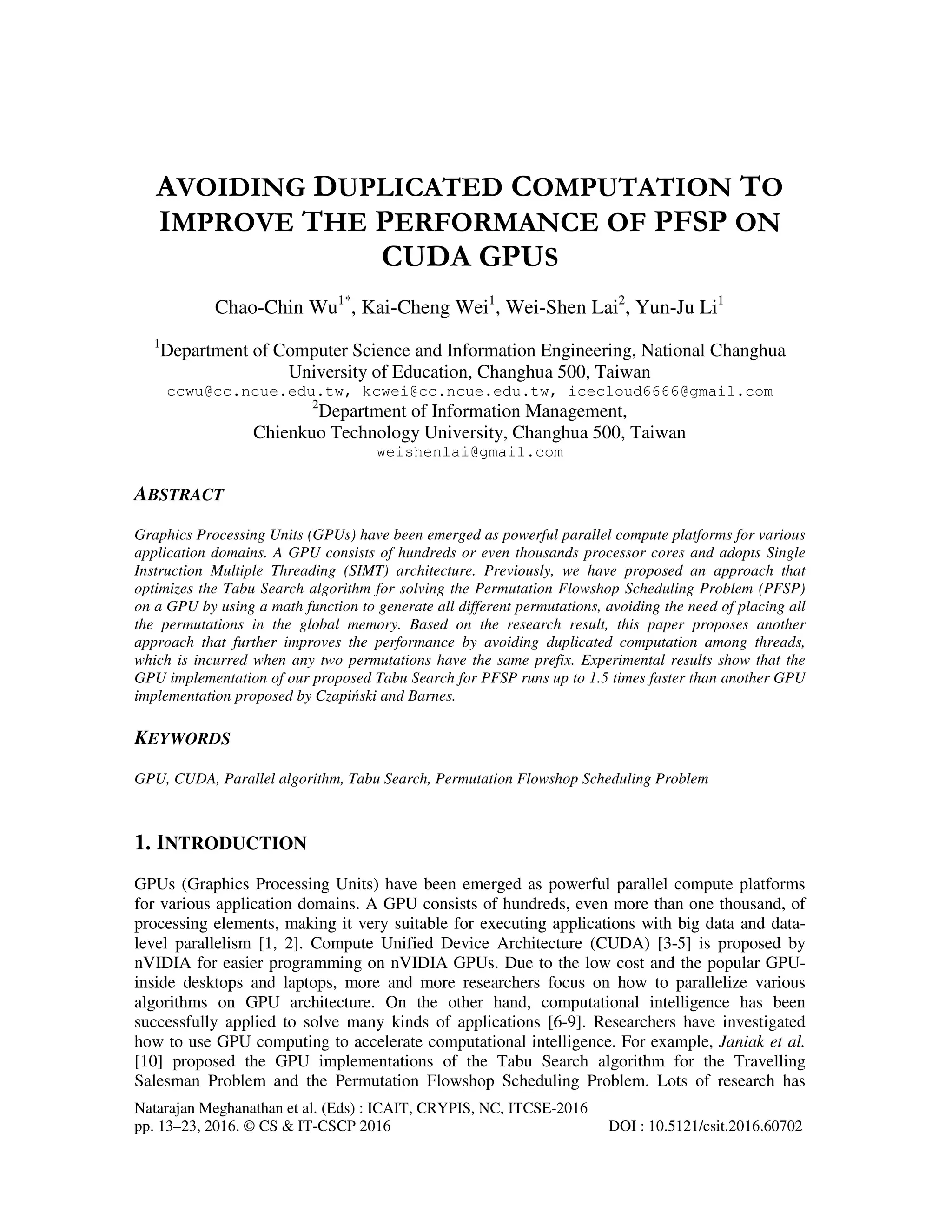 AVOIDING DUPLICATED COMPUTATION TO IMPROVE THE PERFORMANCE OF PFSP ON CUDA GPUS

Chao-Chin Wu$^{1*}$, Kai-Cheng Wei$^{1}$, Wei-Shen Lai$^{2}$, Yun-Ju Li$^{1}$

$^{1}$Department of Computer Science and Information Engineering, National Changhua University of Education, Changhua 500, Taiwan
ccwu@cc.ncue.edu.tw, kcwei@cc.ncue.edu.tw, icecloud6666@gmail.com
$^{2}$Department of Information Management, Chienkuo Technology University, Changhua 500, Taiwan
weishenlai@gmail.com

ABSTRACT

Graphics Processing Units (GPUs) have been emerged as powerful parallel compute platforms for various application domains. A GPU consists of hundreds or even thousands processor cores and adopts Single Instruction Multiple Threading (SIMT) architecture. Previously, we have proposed an approach that optimizes the Tabu Search algorithm for solving the Permutation Flowshop Scheduling Problem (PFSP) on a GPU by using a math function to generate all different permutations, avoiding the need of placing all the permutations in the global memory. Based on the research result, this paper proposes another approach that further improves the performance by avoiding duplicated computation among threads, which is incurred when any two permutations have the same prefix. Experimental results show that the GPU implementation of our proposed Tabu Search for PFSP runs up to 1.5 times faster than another GPU implementation proposed by Czapiński and Barnes.

KEYWORDS

GPU, CUDA, Parallel algorithm, Tabu Search, Permutation Flowshop Scheduling Problem

1. INTRODUCTION

GPUs (Graphics Processing Units) have been emerged as powerful parallel compute platforms for various application domains. A GPU consists of hundreds, even more than one thousand, of processing elements, making it very suitable for executing applications with big data and data-level parallelism [1, 2]. Compute Unified Device Architecture (CUDA) [3-5] is proposed by nVIDIA for easier programming on nVIDIA GPUs. Due to the low cost and the popular GPU-inside desktops and laptops, more and more researchers focus on how to parallelize various algorithms on GPU architecture. On the other hand, computational intelligence has been successfully applied to solve many kinds of applications [6-9]. Researchers have investigated how to use GPU computing to accelerate computational intelligence. For example, Janiak et al. [10] proposed the GPU implementations of the Tabu Search algorithm for the Travelling Salesman Problem and the Permutation Flowshop Scheduling Problem. Lots of research has

Natarajan Meghanathan et al. (Eds) : ICAIT, CRYPIS, NC, ITCSE-2016
pp. 13–23, 2016. © CS & IT-CSCP 2016 DOI : 10.5121/csit.2016.60702